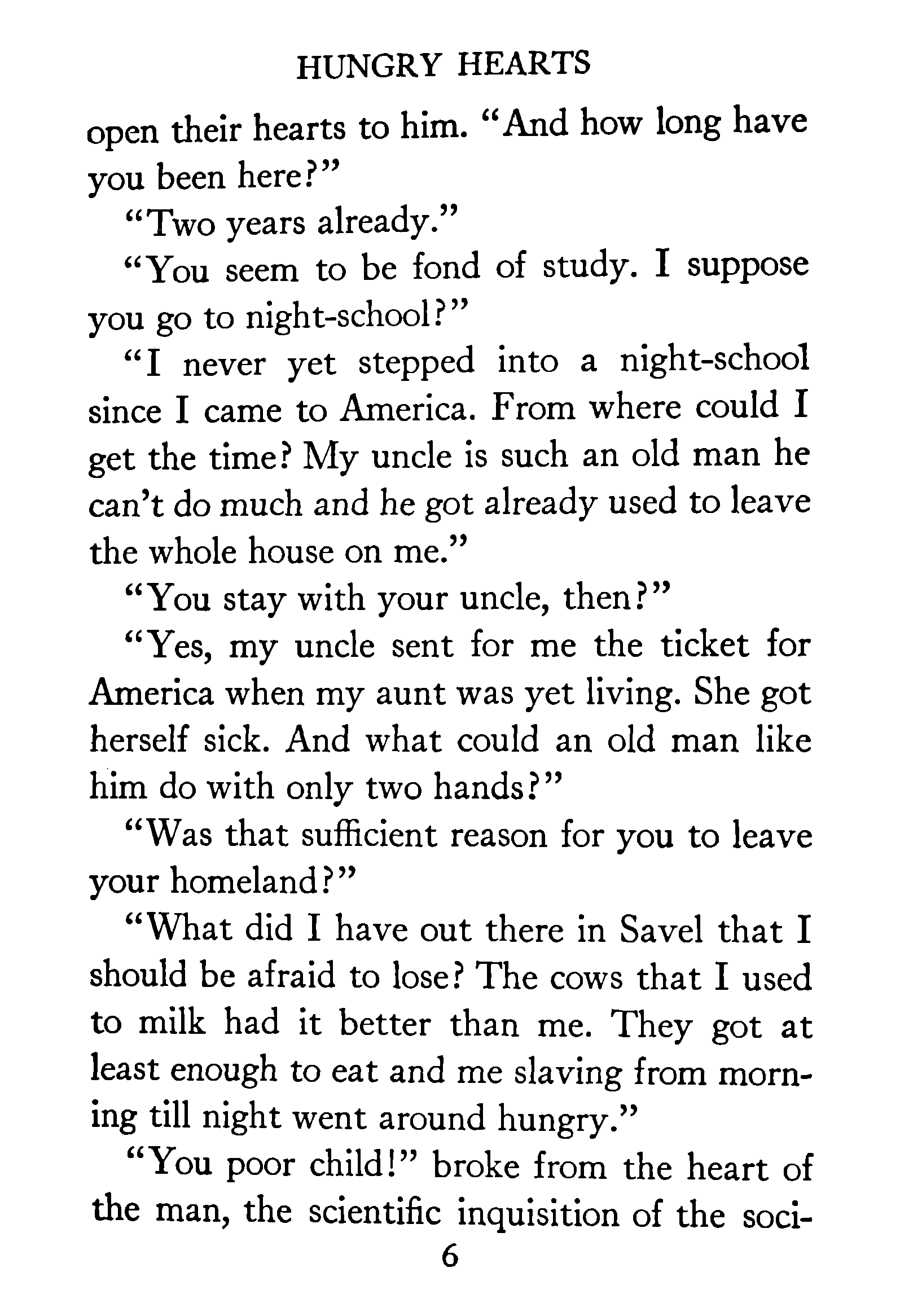 HUNGRY HEARTS

open their hearts to him. "And how long have you been here?"

"Two years already."

"You seem to be fond of study. I suppose you go to night-school?"

"I never yet stepped into a night-school since I came to America. From where could I get the time? My uncle is such an old man he can't do much and he got already used to leave the whole house on me."

"You stay with your uncle, then?"

"Yes, my uncle sent for me the ticket for America when my aunt was yet living. She got herself sick. And what could an old man like him do with only two hands?"

"Was that sufficient reason for you to leave your homeland?"

"What did I have out there in Savel that I should be afraid to lose? The cows that I used to milk had it better than me. They got at least enough to eat and me slaving from morning till night went around hungry."

"You poor child!" broke from the heart of the man, the scientific inquisition of the soci-

6